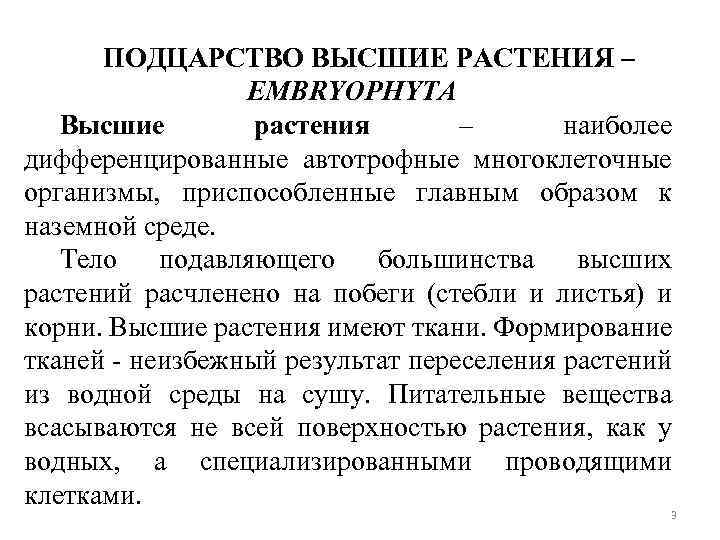 ПОДЦАРСТВО ВЫСШИЕ РАСТЕНИЯ – EMBRYOPHYTA

Высшие растения – наиболее дифференцированные автотрофные многоклеточные организмы, приспособленные главным образом к наземной среде.

Тело подавляющего большинства высших растений расчленено на побеги (стебли и листья) и корни. Высшие растения имеют ткани. Формирование тканей - неизбежный результат переселения растений из водной среды на сушу. Питательные вещества всасываются не всей поверхностью растения, как у водных, а специализированными проводящими клетками.

3